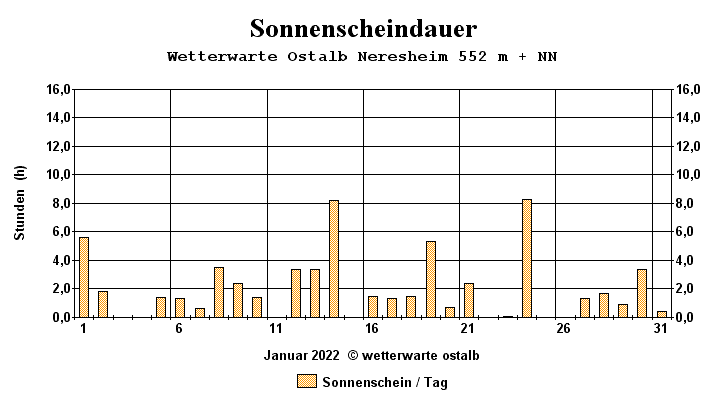 Sonnenscheindauer

Wetterwarte Ostalb Neresheim 552 m + NN

Stunden (h)

16,0
14,0
12,0
10,0
8,0
6,0
4,0
2,0
0,0

16,0
14,0
12,0
10,0
8,0
6,0
4,0
2,0
0,0

1 6 11 16 21 26 31

Januar 2022 © wetterwarte ostalb

Sonnenschein / Tag